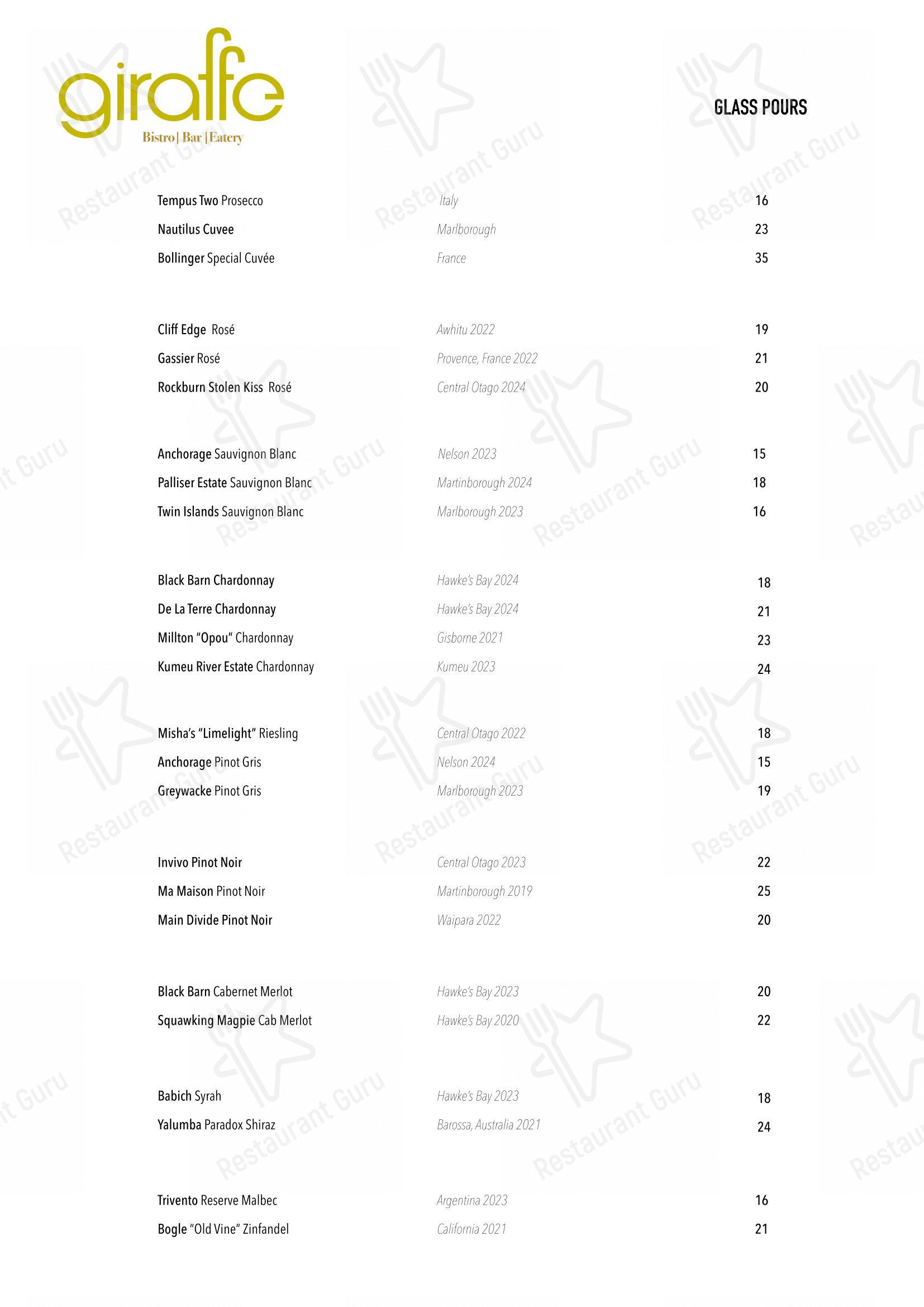 giraffe
Bistro | Bar | Eatery

GLASS POURS

| | | |
|---|---|---|
| Tempus Two Prosecco | Italy | 16 |
| Nautilus Cuvee | Marlborough | 23 |
| Bollinger Special Cuvée | France | 35 |

| | | |
|---|---|---|
| Cliff Edge Rosé | Awhitu 2022 | 19 |
| Gassier Rosé | Provence, France 2022 | 21 |
| Rockburn Stolen Kiss Rosé | Central Otago 2024 | 20 |

| | | |
|---|---|---|
| Anchorage Sauvignon Blanc | Nelson 2023 | 15 |
| Palliser Estate Sauvignon Blanc | Martinborough 2024 | 18 |
| Twin Islands Sauvignon Blanc | Marlborough 2023 | 16 |

| | | |
|---|---|---|
| Black Barn Chardonnay | Hawke's Bay 2024 | 18 |
| De La Terre Chardonnay | Hawke's Bay 2024 | 21 |
| Millton "Opou" Chardonnay | Gisborne 2021 | 23 |
| Kumeu River Estate Chardonnay | Kumeu 2023 | 24 |

| | | |
|---|---|---|
| Misha's "Limelight" Riesling | Central Otago 2022 | 18 |
| Anchorage Pinot Gris | Nelson 2024 | 15 |
| Greywacke Pinot Gris | Marlborough 2023 | 19 |

| | | |
|---|---|---|
| Invivo Pinot Noir | Central Otago 2023 | 22 |
| Ma Maison Pinot Noir | Martinborough 2019 | 25 |
| Main Divide Pinot Noir | Waipara 2022 | 20 |

| | | |
|---|---|---|
| Black Barn Cabernet Merlot | Hawke's Bay 2023 | 20 |
| Squawking Magpie Cab Merlot | Hawke's Bay 2020 | 22 |

| | | |
|---|---|---|
| Babich Syrah | Hawke's Bay 2023 | 18 |
| Yalumba Paradox Shiraz | Barossa, Australia 2021 | 24 |

| | | |
|---|---|---|
| Trivento Reserve Malbec | Argentina 2023 | 16 |
| Bogle "Old Vine" Zinfandel | California 2021 | 21 |

Restaurant Guru